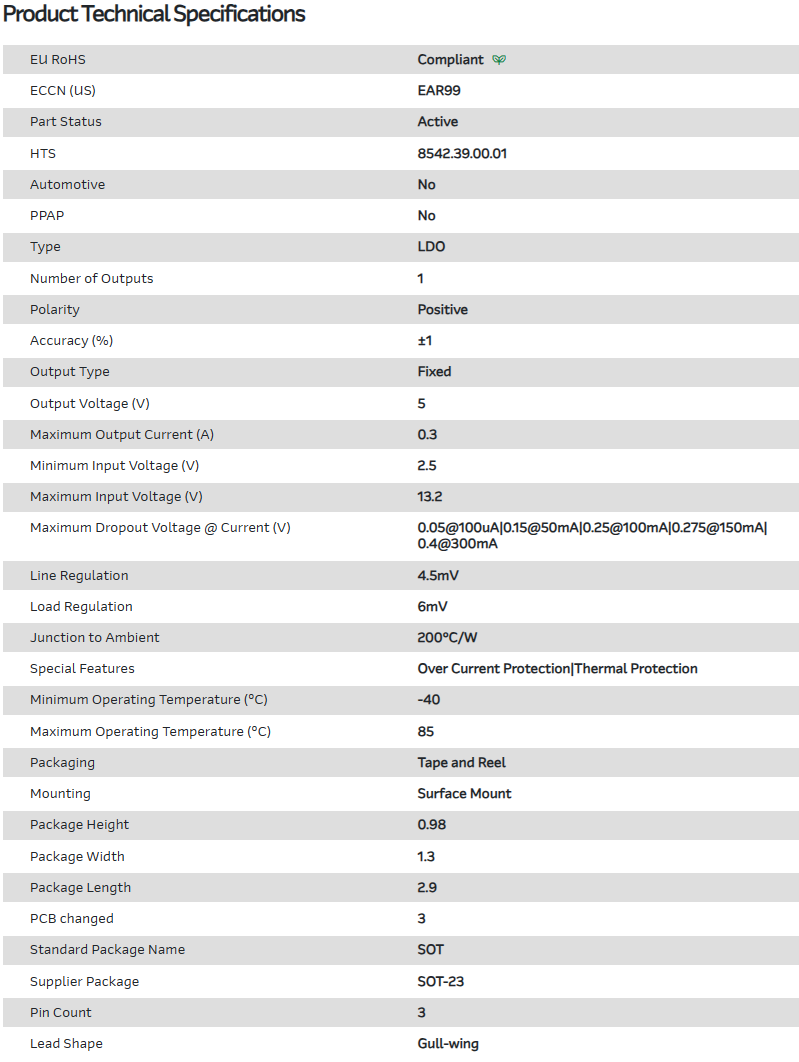 Product Technical Specifications

| | |
|---|---|
| EU RoHS | Compliant |
| ECCN (US) | EAR99 |
| Part Status | Active |
| HTS | 8542.39.00.01 |
| Automotive | No |
| PPAP | No |
| Type | LDO |
| Number of Outputs | 1 |
| Polarity | Positive |
| Accuracy (%) | ±1 |
| Output Type | Fixed |
| Output Voltage (V) | 5 |
| Maximum Output Current (A) | 0.3 |
| Minimum Input Voltage (V) | 2.5 |
| Maximum Input Voltage (V) | 13.2 |
| Maximum Dropout Voltage @ Current (V) | 0.05@100uA\|0.15@50mA\|0.25@100mA\|0.275@150mA\|0.4@300mA |
| Line Regulation | 4.5mV |
| Load Regulation | 6mV |
| Junction to Ambient | 200°C/W |
| Special Features | Over Current Protection\|Thermal Protection |
| Minimum Operating Temperature (°C) | -40 |
| Maximum Operating Temperature (°C) | 85 |
| Packaging | Tape and Reel |
| Mounting | Surface Mount |
| Package Height | 0.98 |
| Package Width | 1.3 |
| Package Length | 2.9 |
| PCB changed | 3 |
| Standard Package Name | SOT |
| Supplier Package | SOT-23 |
| Pin Count | 3 |
| Lead Shape | Gull-wing |